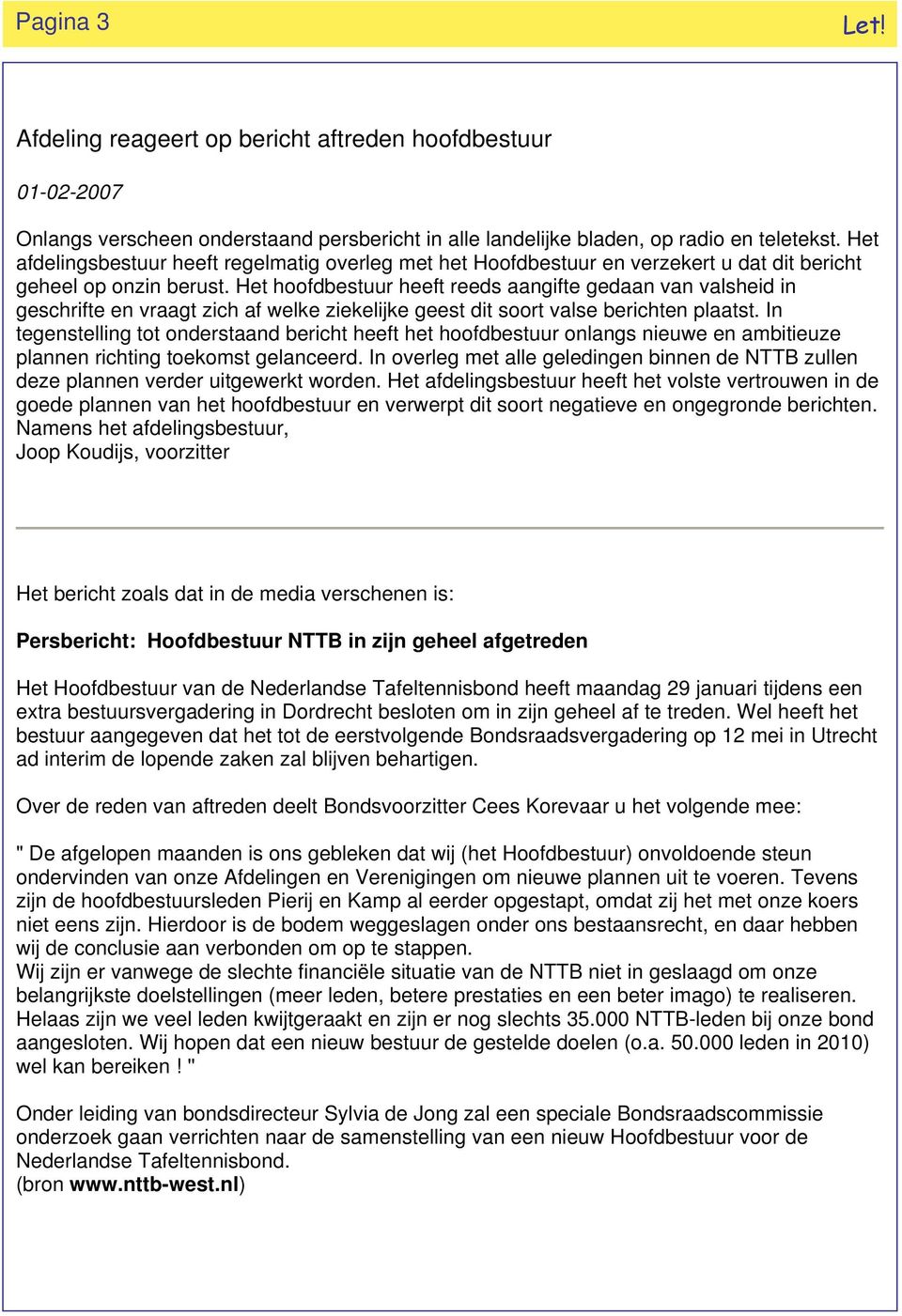 Pagina 3 Let!

Afdeling reageert op bericht aftreden hoofdbestuur

01-02-2007

Onlangs verscheen onderstaand persbericht in alle landelijke bladen, op radio en teletekst. Het afdelingsbestuur heeft regelmatig overleg met het Hoofdbestuur en verzekert u dat dit bericht geheel op onzin berust. Het hoofdbestuur heeft reeds aangifte gedaan van valsheid in geschrifte en vraagt zich af welke ziekelijke geest dit soort valse berichten plaatst. In tegenstelling tot onderstaand bericht heeft het hoofdbestuur onlangs nieuwe en ambitieuze plannen richting toekomst gelanceerd. In overleg met alle geledingen binnen de NTTB zullen deze plannen verder uitgewerkt worden. Het afdelingsbestuur heeft het volste vertrouwen in de goede plannen van het hoofdbestuur en verwerpt dit soort negatieve en ongegronde berichten.
Namens het afdelingsbestuur,
Joop Koudijs, voorzitter

Het bericht zoals dat in de media verschenen is:

Persbericht: Hoofdbestuur NTTB in zijn geheel afgetreden

Het Hoofdbestuur van de Nederlandse Tafeltennisbond heeft maandag 29 januari tijdens een extra bestuursvergadering in Dordrecht besloten om in zijn geheel af te treden. Wel heeft het bestuur aangegeven dat het tot de eerstvolgende Bondsraadsvergadering op 12 mei in Utrecht ad interim de lopende zaken zal blijven behartigen.

Over de reden van aftreden deelt Bondsvoorzitter Cees Korevaar u het volgende mee:

" De afgelopen maanden is ons gebleken dat wij (het Hoofdbestuur) onvoldoende steun ondervinden van onze Afdelingen en Verenigingen om nieuwe plannen uit te voeren. Tevens zijn de hoofdbestuursleden Pierij en Kamp al eerder opgestapt, omdat zij het met onze koers niet eens zijn. Hierdoor is de bodem weggeslagen onder ons bestaansrecht, en daar hebben wij de conclusie aan verbonden om op te stappen.
Wij zijn er vanwege de slechte financiële situatie van de NTTB niet in geslaagd om onze belangrijkste doelstellingen (meer leden, betere prestaties en een beter imago) te realiseren. Helaas zijn we veel leden kwijtgeraakt en zijn er nog slechts 35.000 NTTB-leden bij onze bond aangesloten. Wij hopen dat een nieuw bestuur de gestelde doelen (o.a. 50.000 leden in 2010) wel kan bereiken ! "

Onder leiding van bondsdirecteur Sylvia de Jong zal een speciale Bondsraadscommissie onderzoek gaan verrichten naar de samenstelling van een nieuw Hoofdbestuur voor de Nederlandse Tafeltennisbond.
(bron www.nttb-west.nl)